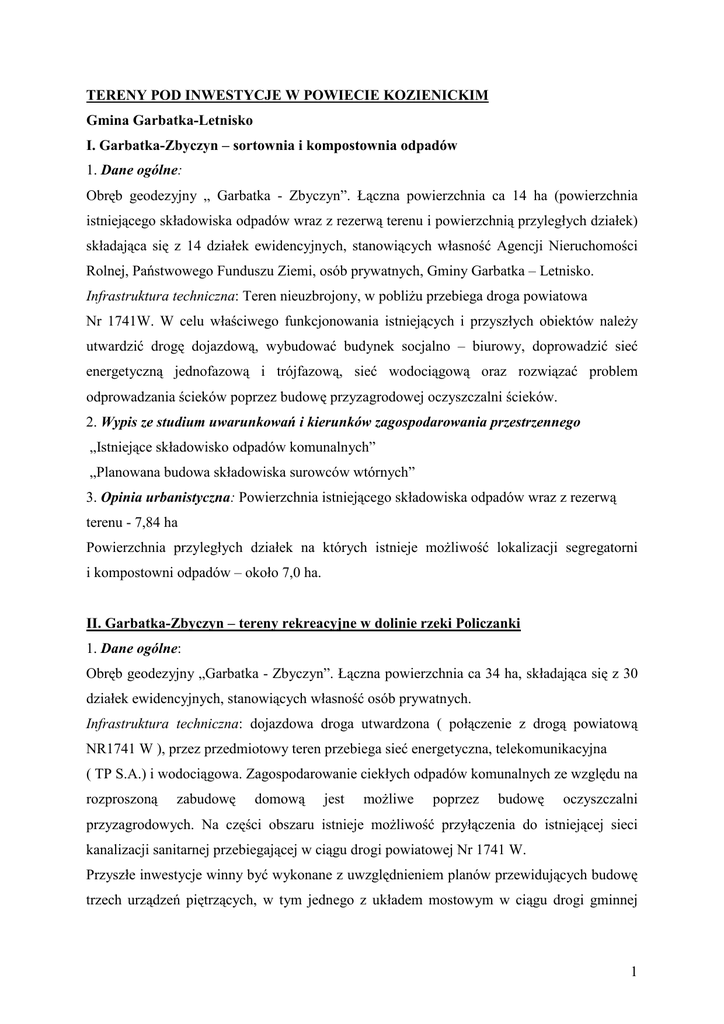 TERENY POD INWESTYCJE W POWIECIE KOZIENICKIM

Gmina Garbatka-Letnisko

I. Garbatka-Zbyczyn – sortownia i kompostownia odpadów

1. Dane ogólne:

Obręb geodezyjny „ Garbatka - Zbyczyn”. Łączna powierzchnia ca 14 ha (powierzchnia istniejącego składowiska odpadów wraz z rezerwą terenu i powierzchnią przyległych działek) składająca się z 14 działek ewidencyjnych, stanowiących własność Agencji Nieruchomości Rolnej, Państwowego Funduszu Ziemi, osób prywatnych, Gminy Garbatka – Letnisko.

Infrastruktura techniczna: Teren nieuzbrojony, w pobliżu przebiega droga powiatowa Nr 1741W. W celu właściwego funkcjonowania istniejących i przyszłych obiektów należy utwardzić drogę dojazdową, wybudować budynek socjalno – biurowy, doprowadzić sieć energetyczną jednofazową i trójfazową, sieć wodociągową oraz rozwiązać problem odprowadzania ścieków poprzez budowę przyzagrodowej oczyszczalni ścieków.

2. Wypis ze studium uwarunkowań i kierunków zagospodarowania przestrzennego

„Istniejące składowisko odpadów komunalnych”

„Planowana budowa składowiska surowców wtórnych”

3. Opinia urbanistyczna: Powierzchnia istniejącego składowiska odpadów wraz z rezerwą terenu - 7,84 ha

Powierzchnia przyległych działek na których istnieje możliwość lokalizacji segregatorni i kompostowni odpadów – około 7,0 ha.

II. Garbatka-Zbyczyn – tereny rekreacyjne w dolinie rzeki Policzanki

1. Dane ogólne:

Obręb geodezyjny „Garbatka - Zbyczyn”. Łączna powierzchnia ca 34 ha, składająca się z 30 działek ewidencyjnych, stanowiących własność osób prywatnych.

Infrastruktura techniczna: dojazdowa droga utwardzona ( połączenie z drogą powiatową NR1741 W ), przez przedmiotowy teren przebiega sieć energetyczna, telekomunikacyjna ( TP S.A.) i wodociągowa. Zagospodarowanie ciekłych odpadów komunalnych ze względu na rozproszoną zabudowę domową jest możliwe poprzez budowę oczyszczalni przyzagrodowych. Na części obszaru istnieje możliwość przyłączenia do istniejącej sieci kanalizacji sanitarnej przebiegającej w ciągu drogi powiatowej Nr 1741 W.

Przyszłe inwestycje winny być wykonane z uwzględnieniem planów przewidujących budowę trzech urządzeń piętrzących, w tym jednego z układem mostowym w ciągu drogi gminnej

1